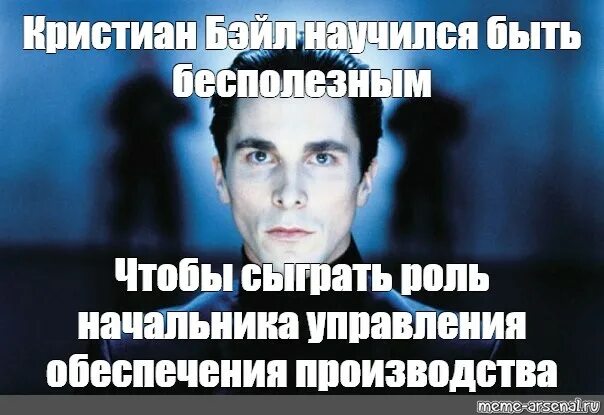 Кристиан Бэйл научился быть бесполезным

Чтобы сыграть роль начальника управления обеспечения производства

meme-arsenal.ru